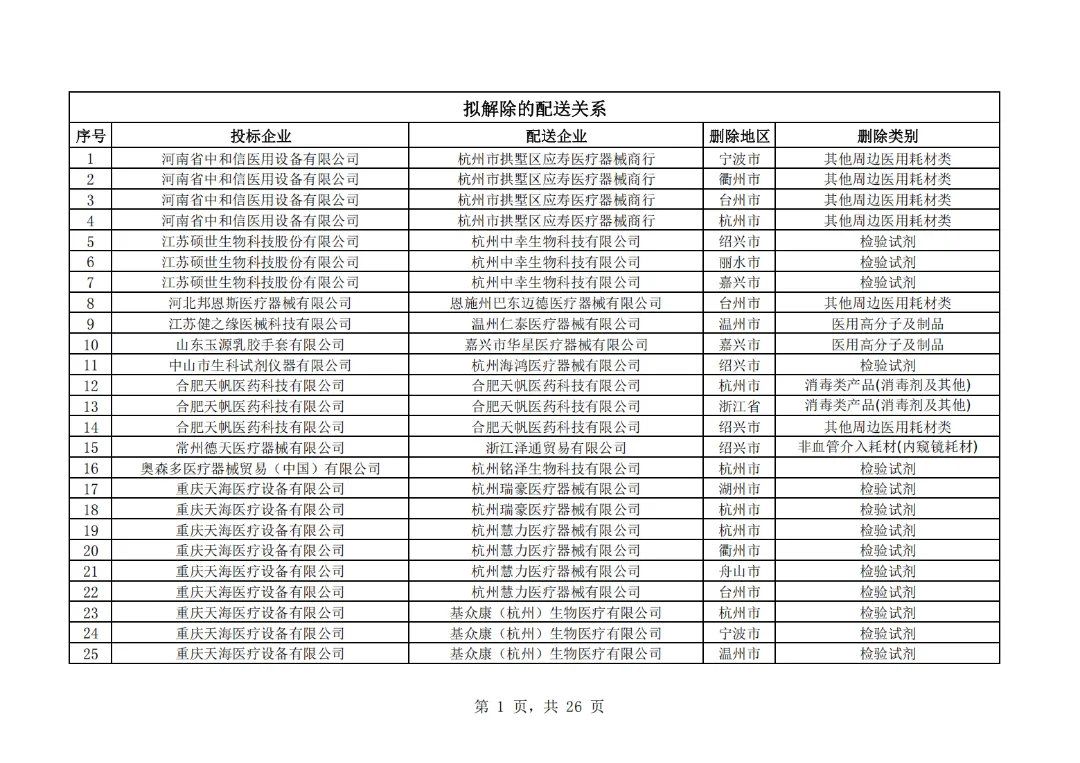 拟解除的配送关系

| 序号 | 投标企业 | 配送企业 | 删除地区 | 删除类别 |
|---|---|---|---|---|
| 1 | 河南省中和信医用设备有限公司 | 杭州市拱墅区应寿医疗器械商行 | 宁波市 | 其他周边医用耗材类 |
| 2 | 河南省中和信医用设备有限公司 | 杭州市拱墅区应寿医疗器械商行 | 衢州市 | 其他周边医用耗材类 |
| 3 | 河南省中和信医用设备有限公司 | 杭州市拱墅区应寿医疗器械商行 | 台州市 | 其他周边医用耗材类 |
| 4 | 河南省中和信医用设备有限公司 | 杭州市拱墅区应寿医疗器械商行 | 杭州市 | 其他周边医用耗材类 |
| 5 | 江苏硕世生物科技股份有限公司 | 杭州中幸生物科技有限公司 | 绍兴市 | 检验试剂 |
| 6 | 江苏硕世生物科技股份有限公司 | 杭州中幸生物科技有限公司 | 丽水市 | 检验试剂 |
| 7 | 江苏硕世生物科技股份有限公司 | 杭州中幸生物科技有限公司 | 嘉兴市 | 检验试剂 |
| 8 | 河北邦恩斯医疗器械有限公司 | 恩施州巴东迈德医疗器械有限公司 | 台州市 | 其他周边医用耗材类 |
| 9 | 江苏健之缘医械科技有限公司 | 温州仁泰医疗器械有限公司 | 温州市 | 医用高分子及制品 |
| 10 | 山东玉源乳胶手套有限公司 | 嘉兴市华星医疗器械有限公司 | 嘉兴市 | 医用高分子及制品 |
| 11 | 中山市生科试剂仪器有限公司 | 杭州海鸿医疗器械有限公司 | 绍兴市 | 检验试剂 |
| 12 | 合肥天帆医药科技有限公司 | 合肥天帆医药科技有限公司 | 杭州市 | 消毒类产品(消毒剂及其他) |
| 13 | 合肥天帆医药科技有限公司 | 合肥天帆医药科技有限公司 | 浙江省 | 消毒类产品(消毒剂及其他) |
| 14 | 合肥天帆医药科技有限公司 | 合肥天帆医药科技有限公司 | 绍兴市 | 其他周边医用耗材类 |
| 15 | 常州德天医疗器械有限公司 | 浙江泽通贸易有限公司 | 绍兴市 | 非血管介入耗材(内窥镜耗材) |
| 16 | 奥森多医疗器械贸易（中国）有限公司 | 杭州铭泽生物科技有限公司 | 杭州市 | 检验试剂 |
| 17 | 重庆天海医疗设备有限公司 | 杭州瑞豪医疗器械有限公司 | 湖州市 | 检验试剂 |
| 18 | 重庆天海医疗设备有限公司 | 杭州瑞豪医疗器械有限公司 | 杭州市 | 检验试剂 |
| 19 | 重庆天海医疗设备有限公司 | 杭州慧力医疗器械有限公司 | 杭州市 | 检验试剂 |
| 20 | 重庆天海医疗设备有限公司 | 杭州慧力医疗器械有限公司 | 衢州市 | 检验试剂 |
| 21 | 重庆天海医疗设备有限公司 | 杭州慧力医疗器械有限公司 | 舟山市 | 检验试剂 |
| 22 | 重庆天海医疗设备有限公司 | 杭州慧力医疗器械有限公司 | 台州市 | 检验试剂 |
| 23 | 重庆天海医疗设备有限公司 | 基众康（杭州）生物医疗有限公司 | 杭州市 | 检验试剂 |
| 24 | 重庆天海医疗设备有限公司 | 基众康（杭州）生物医疗有限公司 | 宁波市 | 检验试剂 |
| 25 | 重庆天海医疗设备有限公司 | 基众康（杭州）生物医疗有限公司 | 温州市 | 检验试剂 |

第 1 页，共 26 页